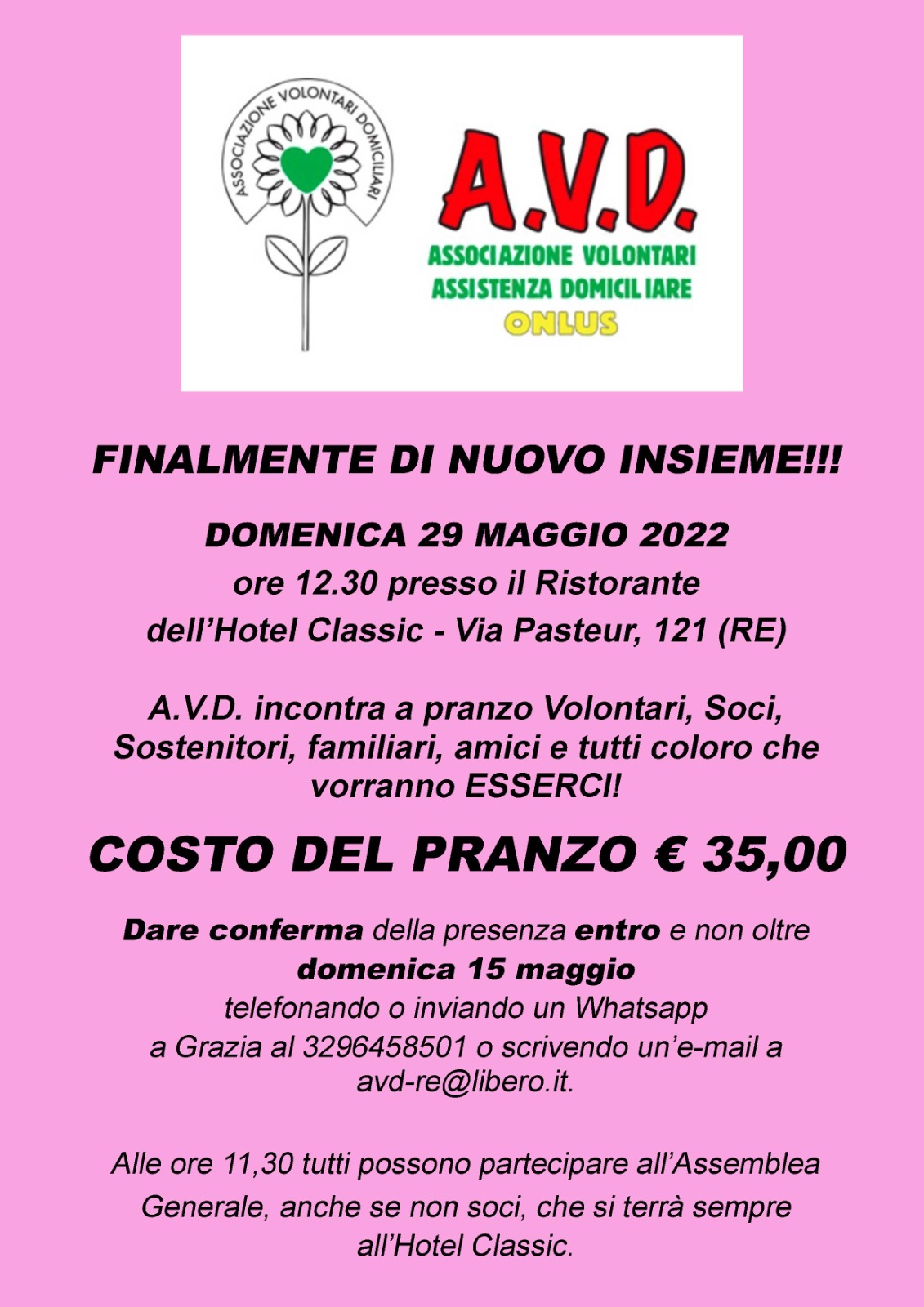 ASSOCIAZIONE VOLONTARI DOMICILIARI

A.V.D.
ASSOCIAZIONE VOLONTARI
ASSISTENZA DOMICILIARE
ONLUS

FINALMENTE DI NUOVO INSIEME!!!

DOMENICA 29 MAGGIO 2022
ore 12.30 presso il Ristorante
dell'Hotel Classic - Via Pasteur, 121 (RE)

A.V.D. incontra a pranzo Volontari, Soci, Sostenitori, familiari, amici e tutti coloro che vorranno ESSERCI!

COSTO DEL PRANZO € 35,00

Dare conferma della presenza entro e non oltre domenica 15 maggio telefonando o inviando un Whatsapp a Grazia al 3296458501 o scrivendo un'e-mail a avd-re@libero.it.

Alle ore 11,30 tutti possono partecipare all'Assemblea Generale, anche se non soci, che si terrà sempre all'Hotel Classic.